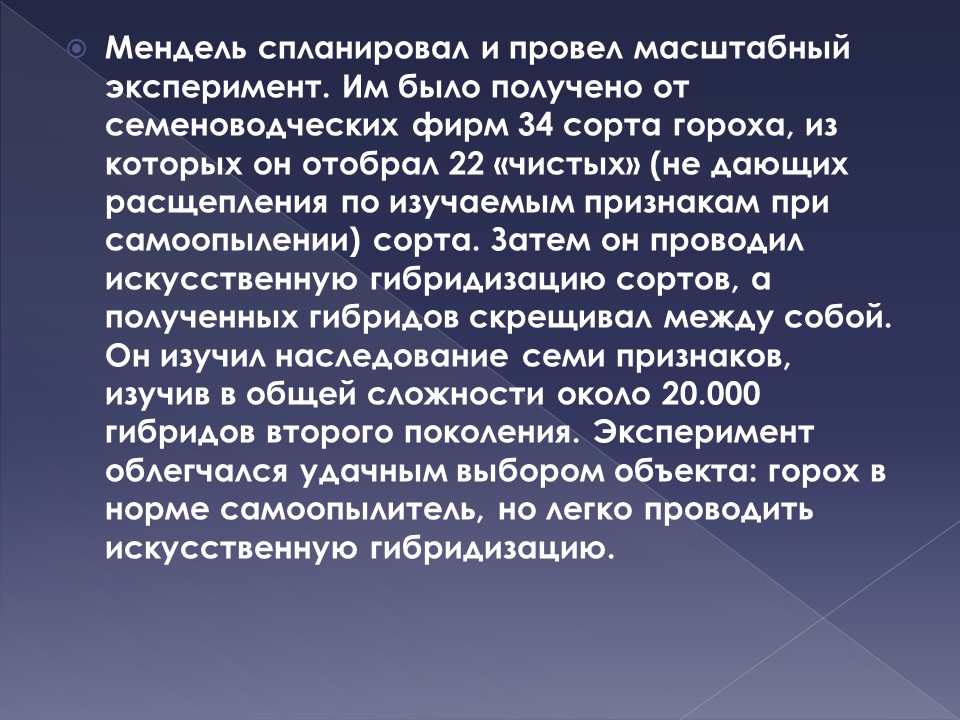 Мендель спланировал и провел масштабный эксперимент. Им было получено от семеноводческих фирм 34 сорта гороха, из которых он отобрал 22 «чистых» (не дающих расщепления по изучаемым признакам при самоопылении) сорта. Затем он проводил искусственную гибридизацию сортов, а полученных гибридов скрещивал между собой. Он изучил наследование семи признаков, изучив в общей сложности около 20.000 гибридов второго поколения. Эксперимент облегчался удачным выбором объекта: горох в норме самоопылитель, но легко проводить искусственную гибридизацию.